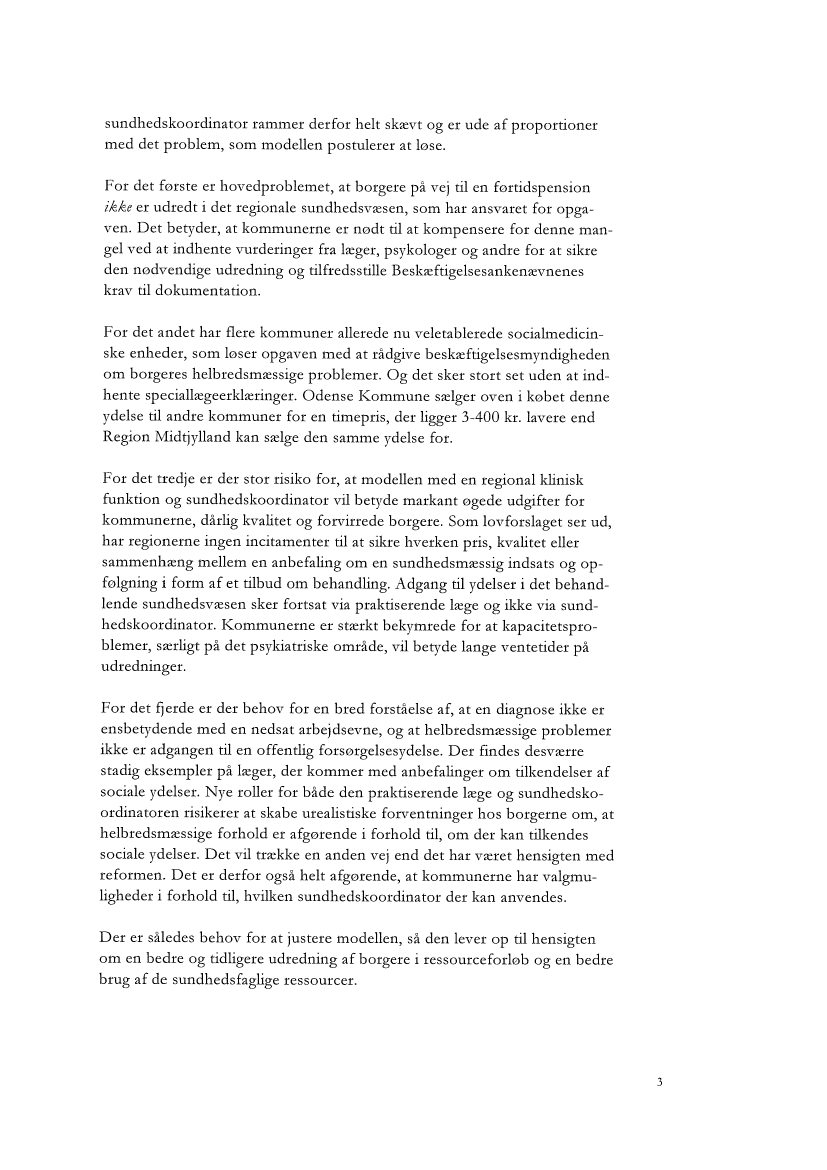 sundhedskoordinator rammer derfor helt skævt og er ude af proportioner med det problem, som modellen postulerer at løse.

For det første er hovedproblemet, at borgere på vej til en førtidspension ikke er udredt i det regionale sundhedsvæsen, som har ansvaret for opgaven. Det betyder, at kommunerne er nødt til at kompensere for denne mangel ved at indhente vurderinger fra læger, psykologer og andre for at sikre den nødvendige udredning og tilfredsstille Beskæftigelsesankenævnenes krav til dokumentation.

For det andet har flere kommuner allerede nu veletablerede socialmedicinske enheder, som løser opgaven med at rådgive beskæftigelsesmyndigheden om borgeres helbredsmæssige problemer. Og det sker stort set uden at indhente speciallægeerklæringer. Odense Kommune sælger oven i købet denne ydelse til andre kommuner for en timepris, der ligger 3-400 kr. lavere end Region Midtjylland kan sælge den samme ydelse for.

For det tredje er der stor risiko for, at modellen med en regional klinisk funktion og sundhedskoordinator vil betyde markant øgede udgifter for kommunerne, dårlig kvalitet og forvirrede borgere. Som lovforslaget ser ud, har regionerne ingen incitamenter til at sikre hverken pris, kvalitet eller sammenhæng mellem en anbefaling om en sundhedsmæssig indsats og opfølgning i form af et tilbud om behandling. Adgang til ydelser i det behandlende sundhedsvæsen sker fortsat via praktiserende læge og ikke via sundhedskoordinator. Kommunerne er stærkt bekymrede for at kapacitetsproblemer, særligt på det psykiatriske område, vil betyde lange ventetider på udredninger.

For det fjerde er der behov for en bred forståelse af, at en diagnose ikke er ensbetydende med en nedsat arbejdsevne, og at helbredsmæssige problemer ikke er adgangen til en offentlig forsørgelsesydelse. Der findes desværre stadig eksempler på læger, der kommer med anbefalinger om tilkendelser af sociale ydelser. Nye roller for både den praktiserende læge og sundhedskoordinatoren risikerer at skabe urealistiske forventninger hos borgerne om, at helbredsmæssige forhold er afgørende i forhold til, om der kan tilkendes sociale ydelser. Det vil trække en anden vej end det har været hensigten med reformen. Det er derfor også helt afgørende, at kommunerne har valgmuligheder i forhold til, hvilken sundhedskoordinator der kan anvendes.

Der er således behov for at justere modellen, så den lever op til hensigten om en bedre og tidligere udredning af borgere i ressourceforløb og en bedre brug af de sundhedsfaglige ressourcer.

3